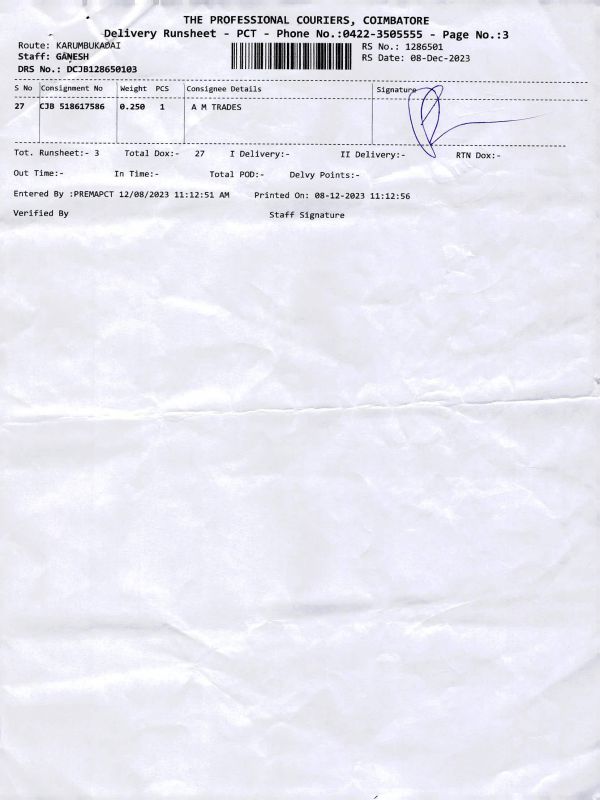 THE PROFESSIONAL COURIERS, COIMBATORE
Delivery Runsheet - PCT - Phone No.:0422-3505555 - Page No.:3

Route: KARUMBUKADAI
Staff: GANESH
DRS No.: DCJB128650103

RS No.: 1286501
RS Date: 08-Dec-2023

| S No | Consignment No | Weight | PCS | Consignee Details | Signature |
|---|---|---|---|---|---|
| 27 | CJB 518617586 | 0.250 | 1 | A M TRADES | |

Tot. Runsheet:- 3   Total Dox:- 27   I Delivery:-   II Delivery:-   RTN Dox:-

Out Time:-   In Time:-   Total POD:-   Delvy Points:-

Entered By :PREMAPCT 12/08/2023 11:12:51 AM   Printed On: 08-12-2023 11:12:56

Verified By   Staff Signature